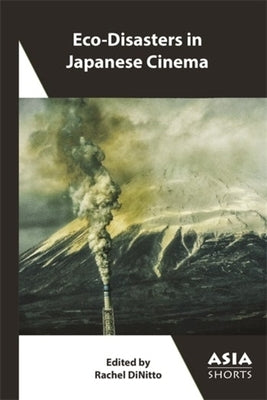 Eco-Disasters in Japanese Cinema

Edited by
Rachel DiNitto

ASIA
SHORTS